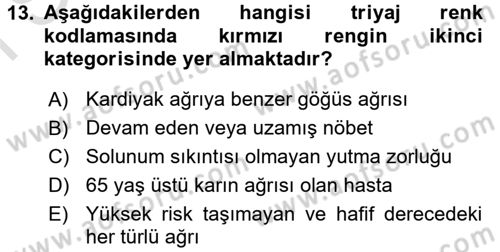 13. Aşağıdakilerden hangisi triyaj renk kodlamasında kırmızı rengin ikinci kategorisinde yer almaktadır?

A) Kardiyak ağrıya benzer göğüs ağrısı
B) Devam eden veya uzamış nöbet
C) Solunum sıkıntısı olmayan yutma zorluğu
D) 65 yaş üstü karın ağrısı olan hasta
E) Yüksek risk taşımayan ve hafif derecedeki her türlü ağrı

www.aofsoru.com